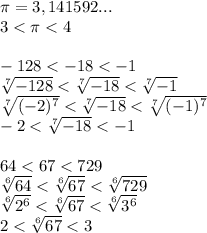 $\pi = 3,141592...$
$3 < \pi < 4$

$-128 < -18 < -1$
$\sqrt[7]{-128} < \sqrt[7]{-18} < \sqrt[7]{-1}$
$\sqrt[7]{(-2)^7} < \sqrt[7]{-18} < \sqrt[7]{(-1)^7}$
$-2 < \sqrt[7]{-18} < -1$

$64 < 67 < 729$
$\sqrt[6]{64} < \sqrt[6]{67} < \sqrt[6]{729}$
$\sqrt[6]{2^6} < \sqrt[6]{67} < \sqrt[6]{3^6}$
$2 < \sqrt[6]{67} < 3$